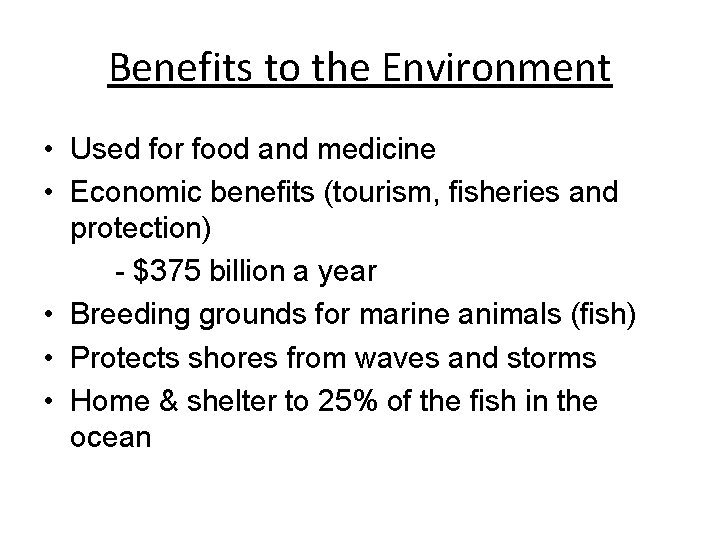 Benefits to the Environment

• Used for food and medicine
• Economic benefits (tourism, fisheries and protection)
- $375 billion a year
• Breeding grounds for marine animals (fish)
• Protects shores from waves and storms
• Home & shelter to 25% of the fish in the ocean